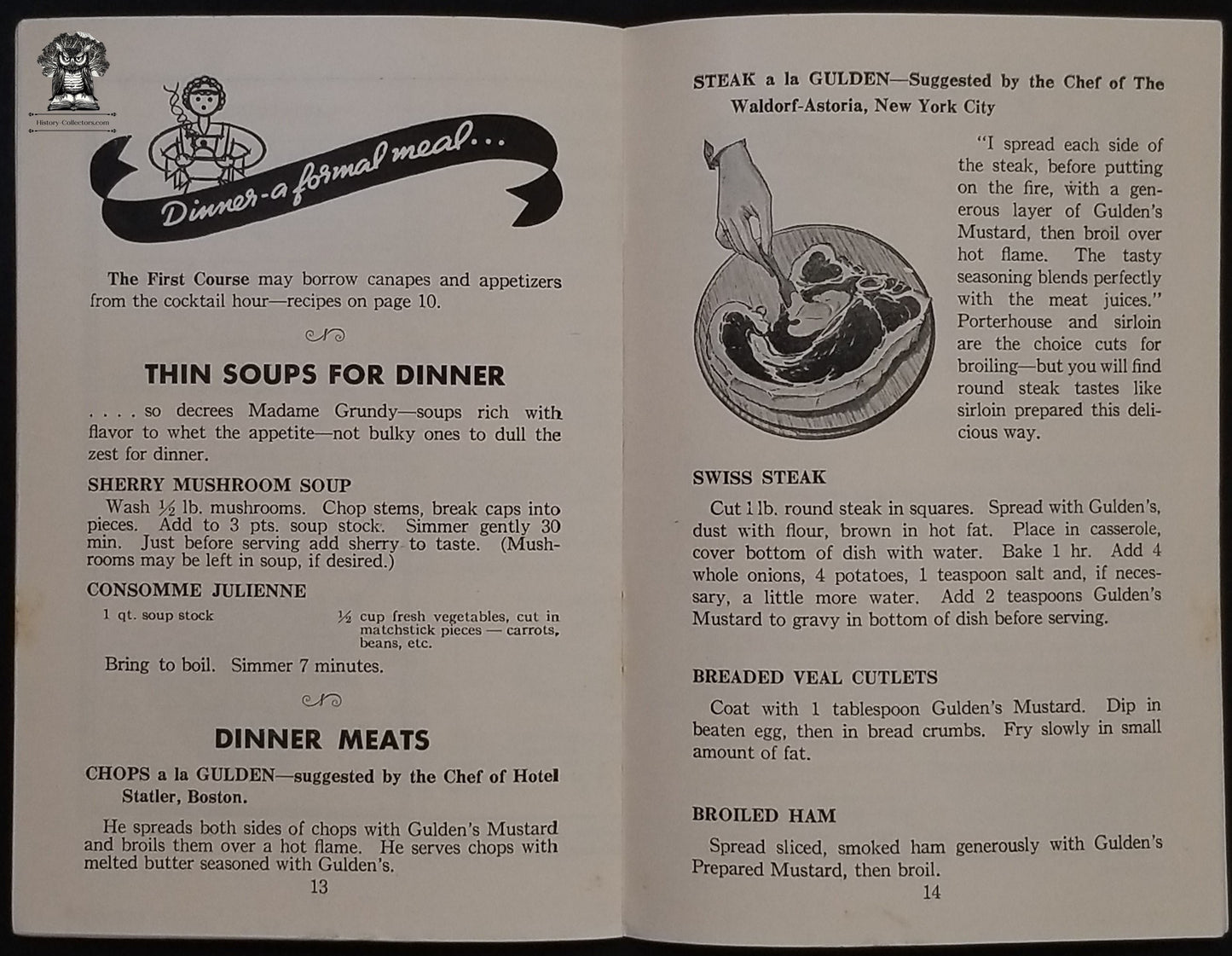 History-Collectors.com

Dinner-a formal meal...

The First Course may borrow canapes and appetizers from the cocktail hour—recipes on page 10.

THIN SOUPS FOR DINNER

. . . . so decrees Madame Grundy—soups rich with flavor to whet the appetite—not bulky ones to dull the zest for dinner.

SHERRY MUSHROOM SOUP

Wash $\frac{1}{2}$ lb. mushrooms. Chop stems, break caps into pieces. Add to 3 pts. soup stock. Simmer gently 30 min. Just before serving add sherry to taste. (Mushrooms may be left in soup, if desired.)

CONSOMME JULIENNE

1 qt. soup stock

$\frac{1}{2}$ cup fresh vegetables, cut in matchstick pieces — carrots, beans, etc.

Bring to boil. Simmer 7 minutes.

DINNER MEATS

CHOPS a la GULDEN—suggested by the Chef of Hotel Statler, Boston.

He spreads both sides of chops with Gulden's Mustard and broils them over a hot flame. He serves chops with melted butter seasoned with Gulden's.

13

STEAK a la GULDEN—Suggested by the Chef of The Waldorf-Astoria, New York City

"I spread each side of the steak, before putting on the fire, with a generous layer of Gulden's Mustard, then broil over hot flame. The tasty seasoning blends perfectly with the meat juices." Porterhouse and sirloin are the choice cuts for broiling—but you will find round steak tastes like sirloin prepared this delicious way.

SWISS STEAK

Cut 1 lb. round steak in squares. Spread with Gulden's, dust with flour, brown in hot fat. Place in casserole, cover bottom of dish with water. Bake 1 hr. Add 4 whole onions, 4 potatoes, 1 teaspoon salt and, if necessary, a little more water. Add 2 teaspoons Gulden's Mustard to gravy in bottom of dish before serving.

BREADED VEAL CUTLETS

Coat with 1 tablespoon Gulden's Mustard. Dip in beaten egg, then in bread crumbs. Fry slowly in small amount of fat.

BROILED HAM

Spread sliced, smoked ham generously with Gulden's Prepared Mustard, then broil.

14